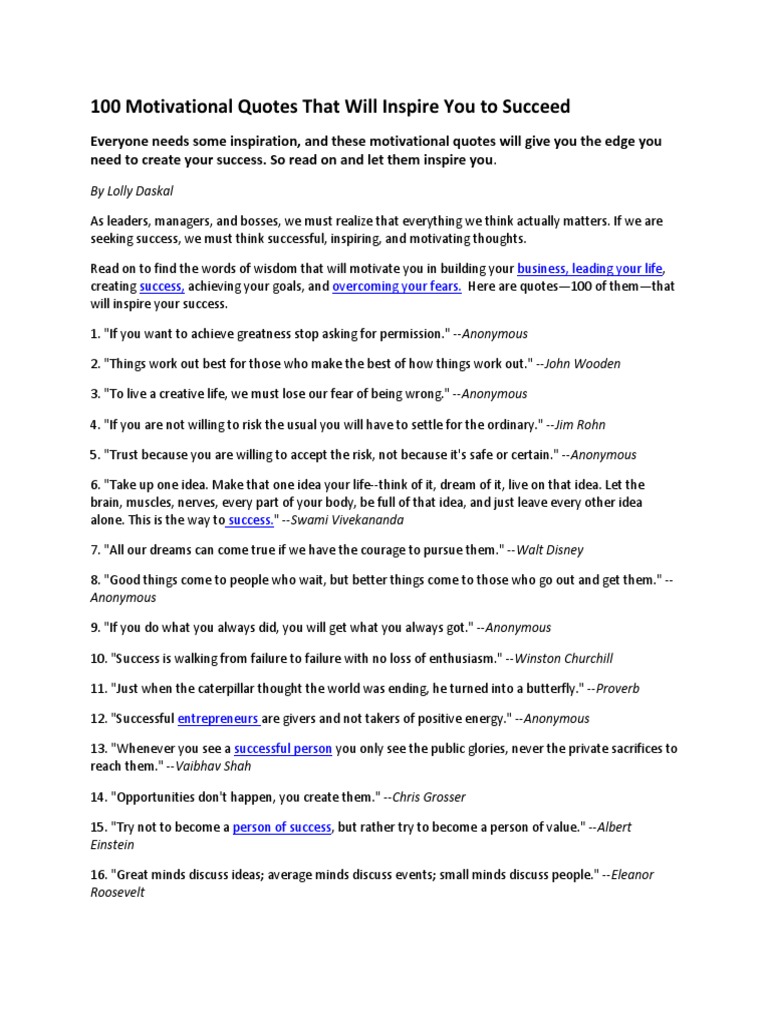 100 Motivational Quotes That Will Inspire You to Succeed

Everyone needs some inspiration, and these motivational quotes will give you the edge you need to create your success. So read on and let them inspire you.

By Lolly Daskal

As leaders, managers, and bosses, we must realize that everything we think actually matters. If we are seeking success, we must think successful, inspiring, and motivating thoughts.

Read on to find the words of wisdom that will motivate you in building your business, leading your life, creating success, achieving your goals, and overcoming your fears. Here are quotes—100 of them—that will inspire your success.

1. "If you want to achieve greatness stop asking for permission." --Anonymous

2. "Things work out best for those who make the best of how things work out." --John Wooden

3. "To live a creative life, we must lose our fear of being wrong." --Anonymous

4. "If you are not willing to risk the usual you will have to settle for the ordinary." --Jim Rohn

5. "Trust because you are willing to accept the risk, not because it's safe or certain." --Anonymous

6. "Take up one idea. Make that one idea your life--think of it, dream of it, live on that idea. Let the brain, muscles, nerves, every part of your body, be full of that idea, and just leave every other idea alone. This is the way to success." --Swami Vivekananda

7. "All our dreams can come true if we have the courage to pursue them." --Walt Disney

8. "Good things come to people who wait, but better things come to those who go out and get them." --Anonymous

9. "If you do what you always did, you will get what you always got." --Anonymous

10. "Success is walking from failure to failure with no loss of enthusiasm." --Winston Churchill

11. "Just when the caterpillar thought the world was ending, he turned into a butterfly." --Proverb

12. "Successful entrepreneurs are givers and not takers of positive energy." --Anonymous

13. "Whenever you see a successful person you only see the public glories, never the private sacrifices to reach them." --Vaibhav Shah

14. "Opportunities don't happen, you create them." --Chris Grosser

15. "Try not to become a person of success, but rather try to become a person of value." --Albert Einstein

16. "Great minds discuss ideas; average minds discuss events; small minds discuss people." --Eleanor Roosevelt